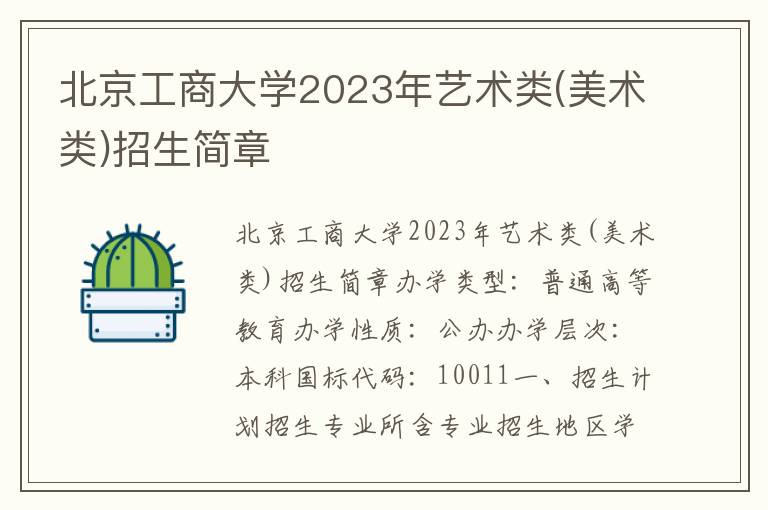 北京工商大学2023年艺术类(美术类)招生简章

北京工商大学2023年艺术类(美术类)招生简章办学类型：普通高等教育办学性质：公办办学层次：本科国标代码：10011一、招生计划招生专业所含专业招生地区学